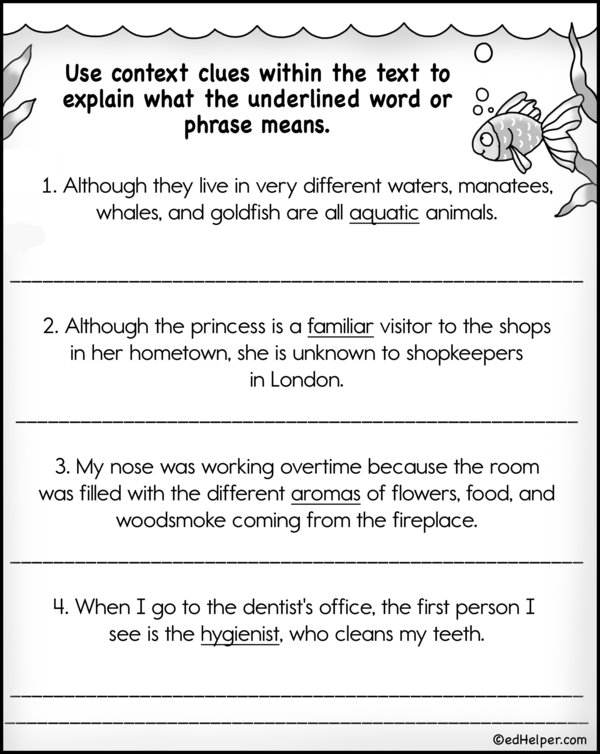 Use context clues within the text to explain what the underlined word or phrase means.

1. Although they live in very different waters, manatees, whales, and goldfish are all aquatic animals.

2. Although the princess is a familiar visitor to the shops in her hometown, she is unknown to shopkeepers in London.

3. My nose was working overtime because the room was filled with the different aromas of flowers, food, and woodsmoke coming from the fireplace.

4. When I go to the dentist's office, the first person I see is the hygienist, who cleans my teeth.

©edHelper.com